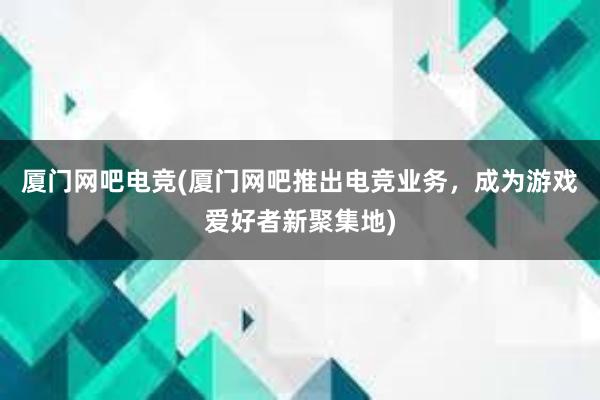 厦门网吧电竞(厦门网吧推出电竞业务，成为游戏爱好者新聚集地)